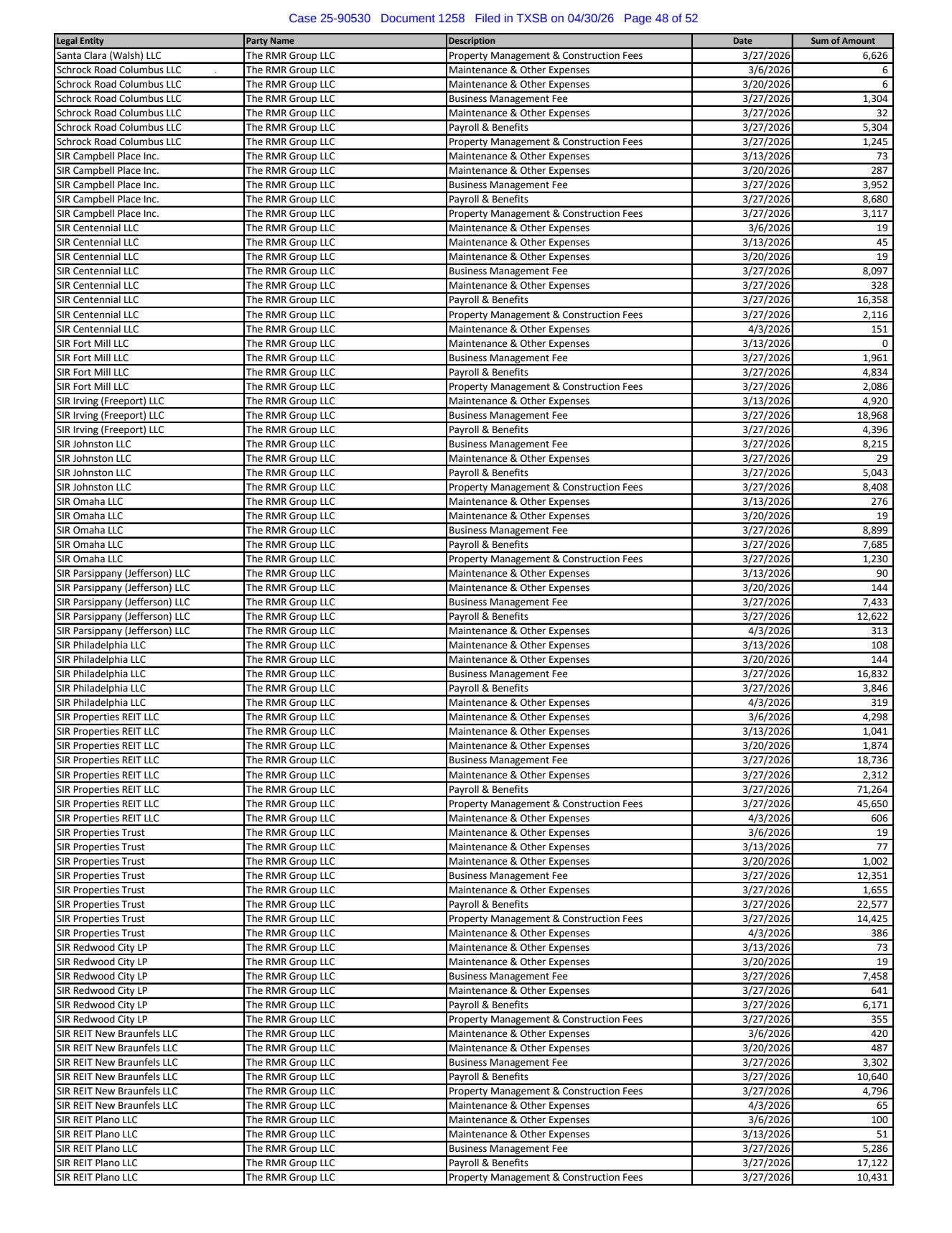 Case 25-90530 Document 1258 Filed in TXSB on 04/30/26 Page 48 of 52

| Legal Entity | Party Name | Description | Date | Sum of Amount |
|---|---|---|---|---|
| Santa Clara (Walsh) LLC | The RMR Group LLC | Property Management & Construction Fees | 3/27/2026 | 6,626 |
| Schrock Road Columbus LLC | The RMR Group LLC | Maintenance & Other Expenses | 3/6/2026 | 6 |
| Schrock Road Columbus LLC | The RMR Group LLC | Maintenance & Other Expenses | 3/20/2026 | 6 |
| Schrock Road Columbus LLC | The RMR Group LLC | Business Management Fee | 3/27/2026 | 1,304 |
| Schrock Road Columbus LLC | The RMR Group LLC | Maintenance & Other Expenses | 3/27/2026 | 32 |
| Schrock Road Columbus LLC | The RMR Group LLC | Payroll & Benefits | 3/27/2026 | 5,304 |
| Schrock Road Columbus LLC | The RMR Group LLC | Property Management & Construction Fees | 3/27/2026 | 1,245 |
| SIR Campbell Place Inc. | The RMR Group LLC | Maintenance & Other Expenses | 3/13/2026 | 73 |
| SIR Campbell Place Inc. | The RMR Group LLC | Maintenance & Other Expenses | 3/20/2026 | 287 |
| SIR Campbell Place Inc. | The RMR Group LLC | Business Management Fee | 3/27/2026 | 3,952 |
| SIR Campbell Place Inc. | The RMR Group LLC | Payroll & Benefits | 3/27/2026 | 8,680 |
| SIR Campbell Place Inc. | The RMR Group LLC | Property Management & Construction Fees | 3/27/2026 | 3,117 |
| SIR Centennial LLC | The RMR Group LLC | Maintenance & Other Expenses | 3/6/2026 | 19 |
| SIR Centennial LLC | The RMR Group LLC | Maintenance & Other Expenses | 3/13/2026 | 45 |
| SIR Centennial LLC | The RMR Group LLC | Maintenance & Other Expenses | 3/20/2026 | 19 |
| SIR Centennial LLC | The RMR Group LLC | Business Management Fee | 3/27/2026 | 8,097 |
| SIR Centennial LLC | The RMR Group LLC | Maintenance & Other Expenses | 3/27/2026 | 328 |
| SIR Centennial LLC | The RMR Group LLC | Payroll & Benefits | 3/27/2026 | 16,358 |
| SIR Centennial LLC | The RMR Group LLC | Property Management & Construction Fees | 3/27/2026 | 2,116 |
| SIR Centennial LLC | The RMR Group LLC | Maintenance & Other Expenses | 4/3/2026 | 151 |
| SIR Fort Mill LLC | The RMR Group LLC | Maintenance & Other Expenses | 3/13/2026 | 0 |
| SIR Fort Mill LLC | The RMR Group LLC | Business Management Fee | 3/27/2026 | 1,961 |
| SIR Fort Mill LLC | The RMR Group LLC | Payroll & Benefits | 3/27/2026 | 4,834 |
| SIR Fort Mill LLC | The RMR Group LLC | Property Management & Construction Fees | 3/27/2026 | 2,086 |
| SIR Irving (Freeport) LLC | The RMR Group LLC | Maintenance & Other Expenses | 3/13/2026 | 4,920 |
| SIR Irving (Freeport) LLC | The RMR Group LLC | Business Management Fee | 3/27/2026 | 18,968 |
| SIR Irving (Freeport) LLC | The RMR Group LLC | Payroll & Benefits | 3/27/2026 | 4,396 |
| SIR Johnston LLC | The RMR Group LLC | Business Management Fee | 3/27/2026 | 8,215 |
| SIR Johnston LLC | The RMR Group LLC | Maintenance & Other Expenses | 3/27/2026 | 29 |
| SIR Johnston LLC | The RMR Group LLC | Payroll & Benefits | 3/27/2026 | 5,043 |
| SIR Johnston LLC | The RMR Group LLC | Property Management & Construction Fees | 3/27/2026 | 8,408 |
| SIR Omaha LLC | The RMR Group LLC | Maintenance & Other Expenses | 3/13/2026 | 276 |
| SIR Omaha LLC | The RMR Group LLC | Maintenance & Other Expenses | 3/20/2026 | 19 |
| SIR Omaha LLC | The RMR Group LLC | Business Management Fee | 3/27/2026 | 8,899 |
| SIR Omaha LLC | The RMR Group LLC | Payroll & Benefits | 3/27/2026 | 7,685 |
| SIR Omaha LLC | The RMR Group LLC | Property Management & Construction Fees | 3/27/2026 | 1,230 |
| SIR Parsippany (Jefferson) LLC | The RMR Group LLC | Maintenance & Other Expenses | 3/13/2026 | 90 |
| SIR Parsippany (Jefferson) LLC | The RMR Group LLC | Maintenance & Other Expenses | 3/20/2026 | 144 |
| SIR Parsippany (Jefferson) LLC | The RMR Group LLC | Business Management Fee | 3/27/2026 | 7,433 |
| SIR Parsippany (Jefferson) LLC | The RMR Group LLC | Payroll & Benefits | 3/27/2026 | 12,622 |
| SIR Parsippany (Jefferson) LLC | The RMR Group LLC | Maintenance & Other Expenses | 4/3/2026 | 313 |
| SIR Philadelphia LLC | The RMR Group LLC | Maintenance & Other Expenses | 3/13/2026 | 108 |
| SIR Philadelphia LLC | The RMR Group LLC | Maintenance & Other Expenses | 3/20/2026 | 144 |
| SIR Philadelphia LLC | The RMR Group LLC | Business Management Fee | 3/27/2026 | 16,832 |
| SIR Philadelphia LLC | The RMR Group LLC | Payroll & Benefits | 3/27/2026 | 3,846 |
| SIR Philadelphia LLC | The RMR Group LLC | Maintenance & Other Expenses | 4/3/2026 | 319 |
| SIR Properties REIT LLC | The RMR Group LLC | Maintenance & Other Expenses | 3/6/2026 | 4,298 |
| SIR Properties REIT LLC | The RMR Group LLC | Maintenance & Other Expenses | 3/13/2026 | 1,041 |
| SIR Properties REIT LLC | The RMR Group LLC | Maintenance & Other Expenses | 3/20/2026 | 1,874 |
| SIR Properties REIT LLC | The RMR Group LLC | Business Management Fee | 3/27/2026 | 18,736 |
| SIR Properties REIT LLC | The RMR Group LLC | Maintenance & Other Expenses | 3/27/2026 | 2,312 |
| SIR Properties REIT LLC | The RMR Group LLC | Payroll & Benefits | 3/27/2026 | 71,264 |
| SIR Properties REIT LLC | The RMR Group LLC | Property Management & Construction Fees | 3/27/2026 | 45,650 |
| SIR Properties REIT LLC | The RMR Group LLC | Maintenance & Other Expenses | 4/3/2026 | 606 |
| SIR Properties Trust | The RMR Group LLC | Maintenance & Other Expenses | 3/6/2026 | 19 |
| SIR Properties Trust | The RMR Group LLC | Maintenance & Other Expenses | 3/13/2026 | 77 |
| SIR Properties Trust | The RMR Group LLC | Maintenance & Other Expenses | 3/20/2026 | 1,002 |
| SIR Properties Trust | The RMR Group LLC | Business Management Fee | 3/27/2026 | 12,351 |
| SIR Properties Trust | The RMR Group LLC | Maintenance & Other Expenses | 3/27/2026 | 1,655 |
| SIR Properties Trust | The RMR Group LLC | Payroll & Benefits | 3/27/2026 | 22,577 |
| SIR Properties Trust | The RMR Group LLC | Property Management & Construction Fees | 3/27/2026 | 14,425 |
| SIR Properties Trust | The RMR Group LLC | Maintenance & Other Expenses | 4/3/2026 | 386 |
| SIR Redwood City LP | The RMR Group LLC | Maintenance & Other Expenses | 3/13/2026 | 73 |
| SIR Redwood City LP | The RMR Group LLC | Maintenance & Other Expenses | 3/20/2026 | 19 |
| SIR Redwood City LP | The RMR Group LLC | Business Management Fee | 3/27/2026 | 7,458 |
| SIR Redwood City LP | The RMR Group LLC | Maintenance & Other Expenses | 3/27/2026 | 641 |
| SIR Redwood City LP | The RMR Group LLC | Payroll & Benefits | 3/27/2026 | 6,171 |
| SIR Redwood City LP | The RMR Group LLC | Property Management & Construction Fees | 3/27/2026 | 355 |
| SIR REIT New Braunfels LLC | The RMR Group LLC | Maintenance & Other Expenses | 3/6/2026 | 420 |
| SIR REIT New Braunfels LLC | The RMR Group LLC | Maintenance & Other Expenses | 3/20/2026 | 487 |
| SIR REIT New Braunfels LLC | The RMR Group LLC | Business Management Fee | 3/27/2026 | 3,302 |
| SIR REIT New Braunfels LLC | The RMR Group LLC | Payroll & Benefits | 3/27/2026 | 10,640 |
| SIR REIT New Braunfels LLC | The RMR Group LLC | Property Management & Construction Fees | 3/27/2026 | 4,796 |
| SIR REIT New Braunfels LLC | The RMR Group LLC | Maintenance & Other Expenses | 4/3/2026 | 65 |
| SIR REIT Plano LLC | The RMR Group LLC | Maintenance & Other Expenses | 3/6/2026 | 100 |
| SIR REIT Plano LLC | The RMR Group LLC | Maintenance & Other Expenses | 3/13/2026 | 51 |
| SIR REIT Plano LLC | The RMR Group LLC | Business Management Fee | 3/27/2026 | 5,286 |
| SIR REIT Plano LLC | The RMR Group LLC | Payroll & Benefits | 3/27/2026 | 17,122 |
| SIR REIT Plano LLC | The RMR Group LLC | Property Management & Construction Fees | 3/27/2026 | 10,431 |